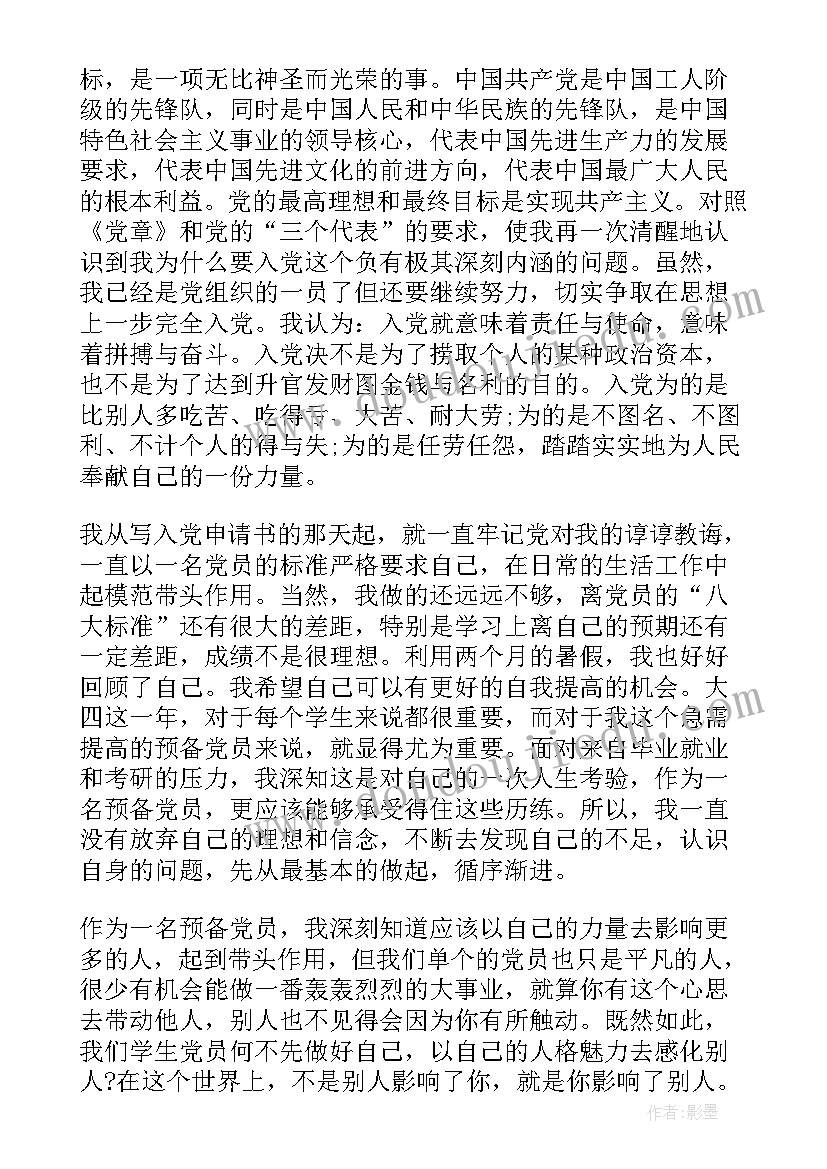 标，是一项无比神圣而光荣的事。中国共产党是中国工人阶级的先锋队，同时是中国人民和中华民族的先锋队，是中国特色社会主义事业的领导核心，代表中国先进生产力的发展要求，代表中国先进文化的前进方向，代表中国最广大人民的根本利益。党的最高理想和最终目标是实现共产主义。对照《党章》和党的“三个代表”的要求，使我再一次清醒地认识到我为什么要入党这个负有极其深刻内涵的问题。虽然，我已经是党组织的一员了但还要继续努力，切实争取在思想上一步完全入党。我认为：入党就意味着责任与使命，意味着拼搏与奋斗。入党决不是为了捞取个人的某种政治资本，也不是为了达到升官发财图金钱与名利的目的。入党为的是比别人多吃苦、吃得苦、大苦、耐大劳;为的是不图名、不图利、不计个人的得与失;为的是任劳任怨，踏踏实实地为人民奉献自己的一份力量。

我从写入党申请书的那天起，就一直牢记党对我的谆谆教诲，一直以一名党员的标准严格要求自己，在日常的生活工作中起模范带头作用。当然，我做的还远远不够，离党员的“八大标准”还有很大的差距，特别是学习上离自己的预期还有一定差距，成绩不是很理想。利用两个月的暑假，我也好好回顾了自己。我希望自己可以有更好的自我提高的机会。大四这一年，对于每个学生来说都很重要，而对于我这个急需提高的预备党员来说，就显得尤为重要。面对来自毕业就业和考研的压力，我深知这是对自己的一次人生考验，作为一名预备党员，更应该能够承受得住这些历练。所以，我一直没有放弃自己的理想和信念，不断去发现自己的不足，认识自身的问题，先从最基本的做起，循序渐进。

作为一名预备党员，我深刻知道应该以自己的力量去影响更多的人，起到带头作用，但我们单个的党员也只是平凡的人，很少有机会能做一番轰轰烈烈的大事业，就算你有这个心思去带动他人，别人也不见得会因为你有所触动。既然如此，我们学生党员何不先做好自己，以自己的人格魅力去感化别人?在这个世界上，不是别人影响了你，就是你影响了别人。

作者:影墨